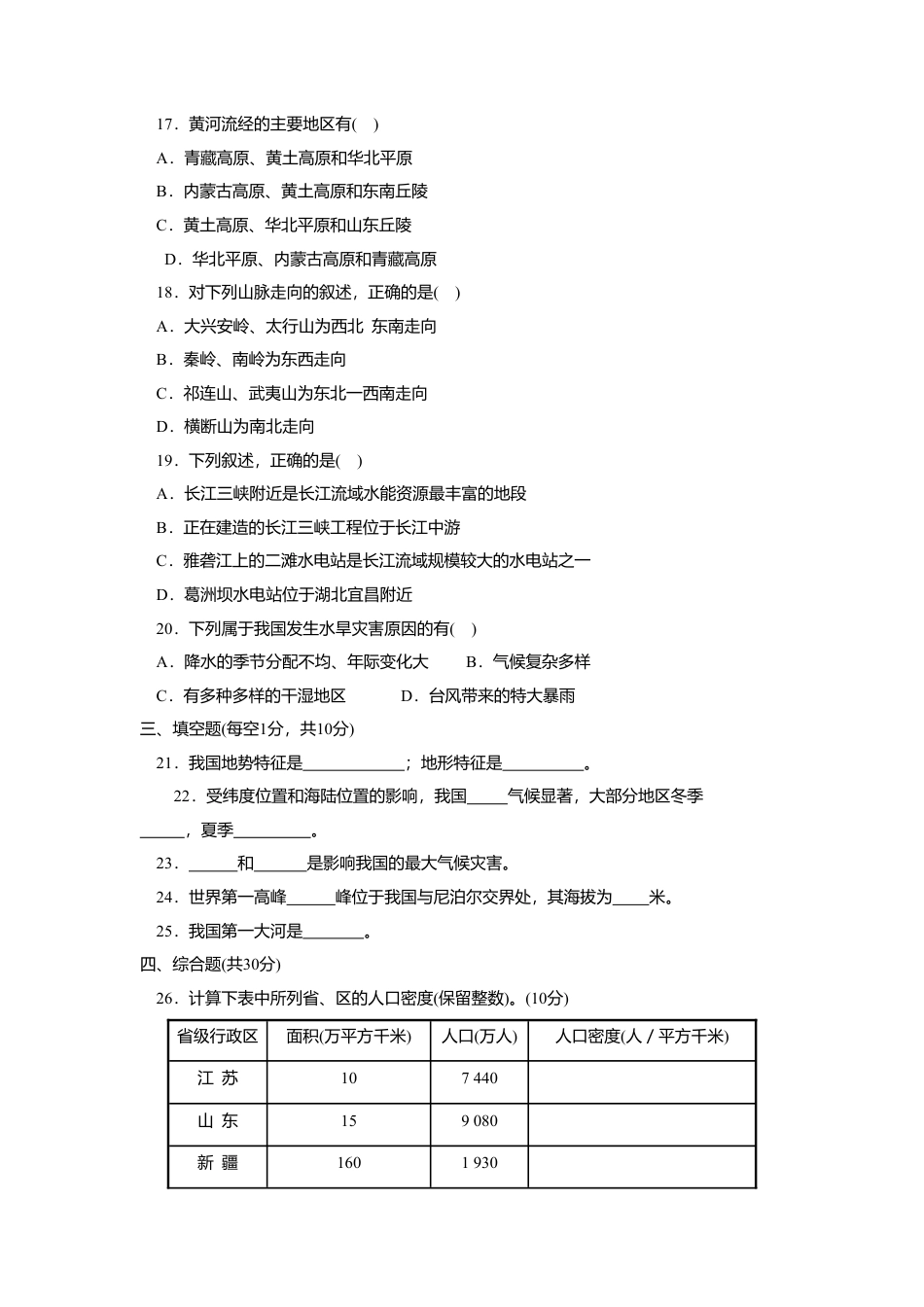 17.黄河流经的主要地区有( )

A.青藏高原、黄土高原和华北平原

B.内蒙古高原、黄土高原和东南丘陵

C.黄土高原、华北平原和山东丘陵

D.华北平原、内蒙古高原和青藏高原

18.对下列山脉走向的叙述，正确的是( )

A.大兴安岭、太行山为西北 东南走向

B.秦岭、南岭为东西走向

C.祁连山、武夷山为东北一西南走向

D.横断山为南北走向

19.下列叙述，正确的是( )

A.长江三峡附近是长江流域水能资源最丰富的地段

B.正在建造的长江三峡工程位于长江中游

C.雅砻江上的二滩水电站是长江流域规模较大的水电站之一

D.葛洲坝水电站位于湖北宜昌附近

20.下列属于我国发生水旱灾害原因的有( )

A.降水的季节分配不均、年际变化大 B.气候复杂多样

C.有多种多样的干湿地区 D.台风带来的特大暴雨

三、填空题(每空1分，共10分)

21.我国地势特征是____；地形特征是____。

22.受纬度位置和海陆位置的影响，我国____气候显著，大部分地区冬季____，夏季____。

23.____和____是影响我国的最大气候灾害。

24.世界第一高峰____峰位于我国与尼泊尔交界处，其海拔为____米。

25.我国第一大河是____。

四、综合题(共30分)

26.计算下表中所列省、区的人口密度(保留整数)。(10分)

| 省级行政区 | 面积(万平方千米) | 人口(万人) | 人口密度(人／平方千米) |
|---|---|---|---|
| 江 苏 | 10 | 7 440 | |
| 山 东 | 15 | 9 080 | |
| 新 疆 | 160 | 1 930 | |